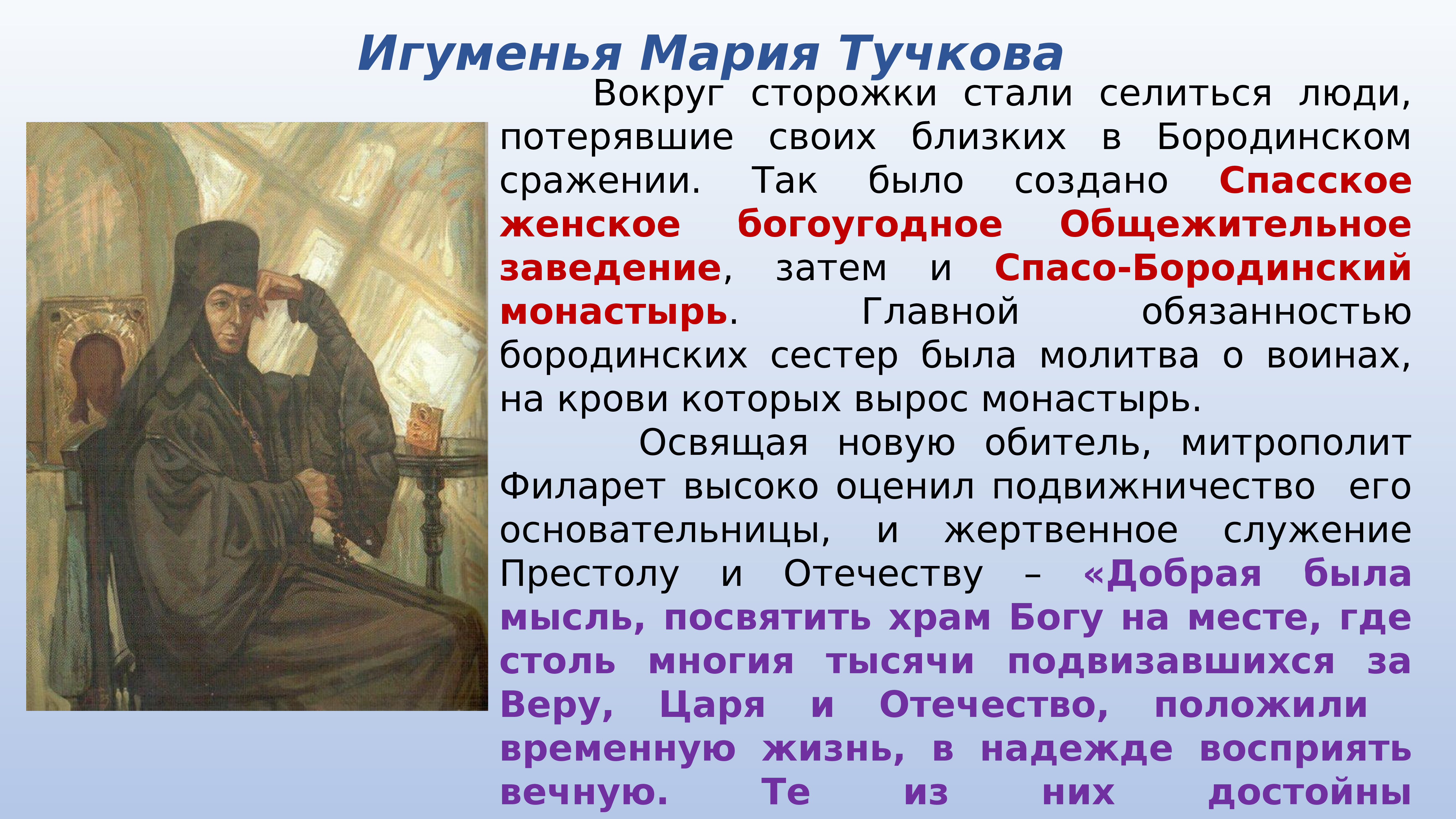 Игуменья Мария Тучкова

Вокруг сторожки стали селиться люди, потерявшие своих близких в Бородинском сражении. Так было создано Спасское женское богоугодное Общежительное заведение, затем и Спасо-Бородинский монастырь. Главной обязанностью бородинских сестер была молитва о воинах, на крови которых вырос монастырь.

Освящая новую обитель, митрополит Филарет высоко оценил подвижничество его основательницы, и жертвенное служение Престолу и Отечеству – «Добрая была мысль, посвятить храм Богу на месте, где столь многия тысячи подвизавшихся за Веру, Царя и Отечество, положили временную жизнь, в надежде восприять вечную. Те из них достойны